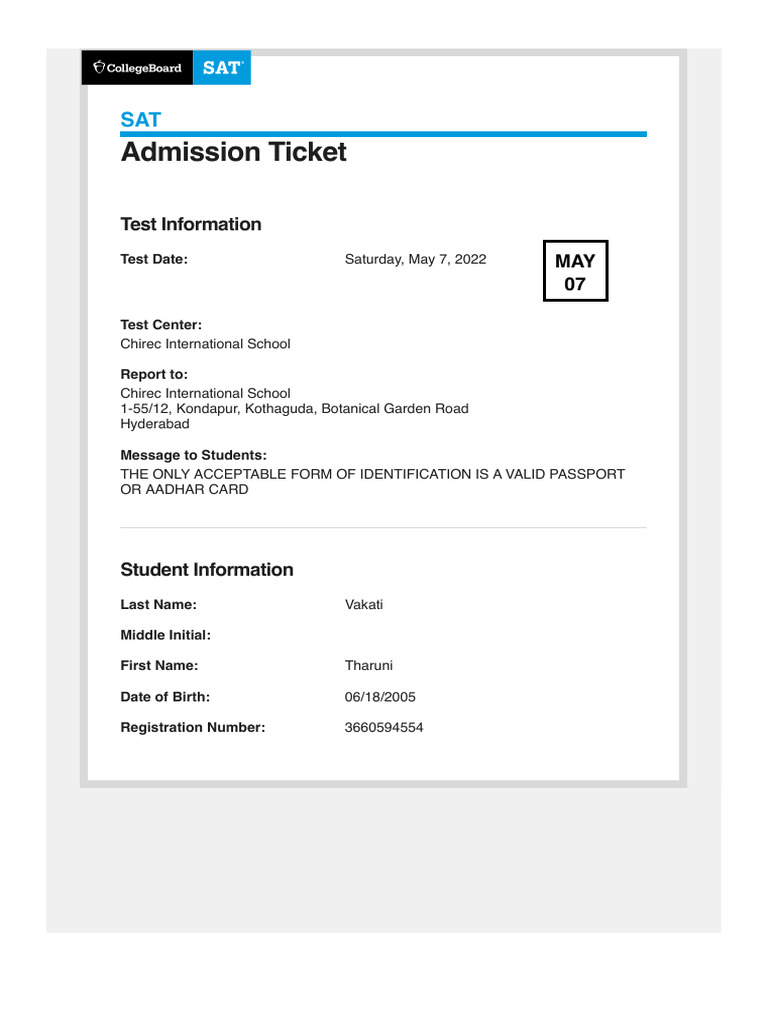 CollegeBoard SAT

SAT
Admission Ticket

Test Information

Test Date: Saturday, May 7, 2022

MAY
07

Test Center:
Chirec International School

Report to:
Chirec International School
1-55/12, Kondapur, Kothaguda, Botanical Garden Road
Hyderabad

Message to Students:
THE ONLY ACCEPTABLE FORM OF IDENTIFICATION IS A VALID PASSPORT OR AADHAR CARD

Student Information

Last Name: Vakati

Middle Initial:

First Name: Tharuni

Date of Birth: 06/18/2005

Registration Number: 3660594554